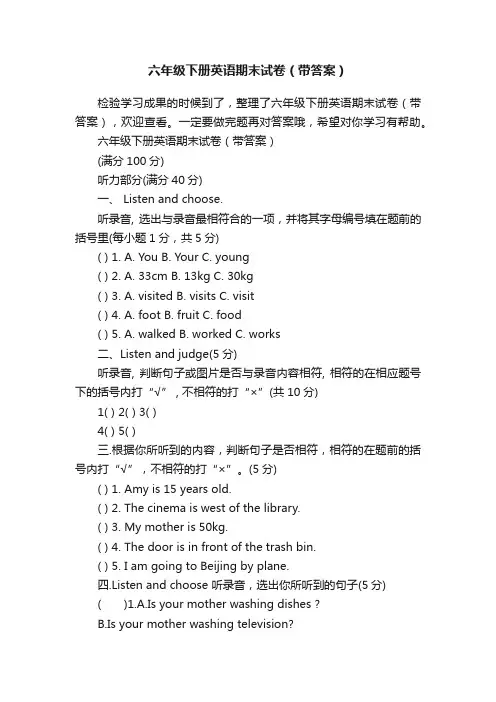 六年级下册英语期末试卷（带答案）

检验学习成果的时候到了，整理了六年级下册英语期末试卷（带答案），欢迎查看。一定要做完题再对答案哦，希望对你学习有帮助。

六年级下册英语期末试卷（带答案）

(满分 100 分)

听力部分(满分 40 分)

一、 Listen and choose.

听录音, 选出与录音最相符合的一项，并将其字母编号填在题前的括号里(每小题 1 分，共 5 分)

( ) 1. A. You B. Your C. young

( ) 2. A. 33cm B. 13kg C. 30kg

( ) 3. A. visited B. visits C. visit

( ) 4. A. foot B. fruit C. food

( ) 5. A. walked B. worked C. works

二、Listen and judge(5 分)

听录音, 判断句子或图片是否与录音内容相符, 相符的在相应题号下的括号内打“√”，不相符的打“×”(共 10 分)

1( ) 2( ) 3( )

4( ) 5( )

三.根据你所听到的内容，判断句子是否相符，相符的在题前的括号内打“√”，不相符的打“×”。(5 分)

( ) 1. Amy is 15 years old.

( ) 2. The cinema is west of the library.

( ) 3. My mother is 50kg.

( ) 4. The door is in front of the trash bin.

( ) 5. I am going to Beijing by plane.

四.Listen and choose 听录音，选出你所听到的句子(5 分)

( )1.A.Is your mother washing dishes ?

B.Is your mother washing television?